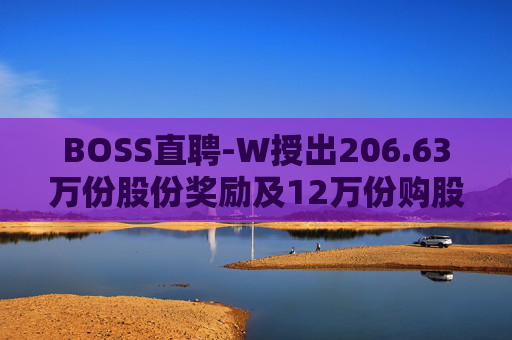 BOSS直聘-W授出206.63万份股份奖励及12万份购股